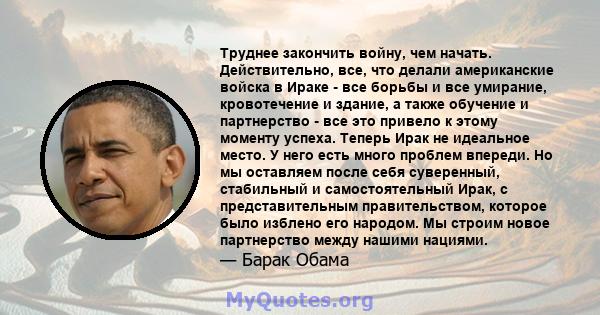 Труднее закончить войну, чем начать. Действительно, все, что делали американские войска в Ираке - все борьбы и все умирание, кровотечение и здание, а также обучение и партнерство - все это привело к этому моменту успеха. Теперь Ирак не идеальное место. У него есть много проблем впереди. Но мы оставляем после себя суверенный, стабильный и самостоятельный Ирак, с представительным правительством, которое было изблено его народом. Мы строим новое партнерство между нашими нациями.
— Барак Обама

MyQuotes.org